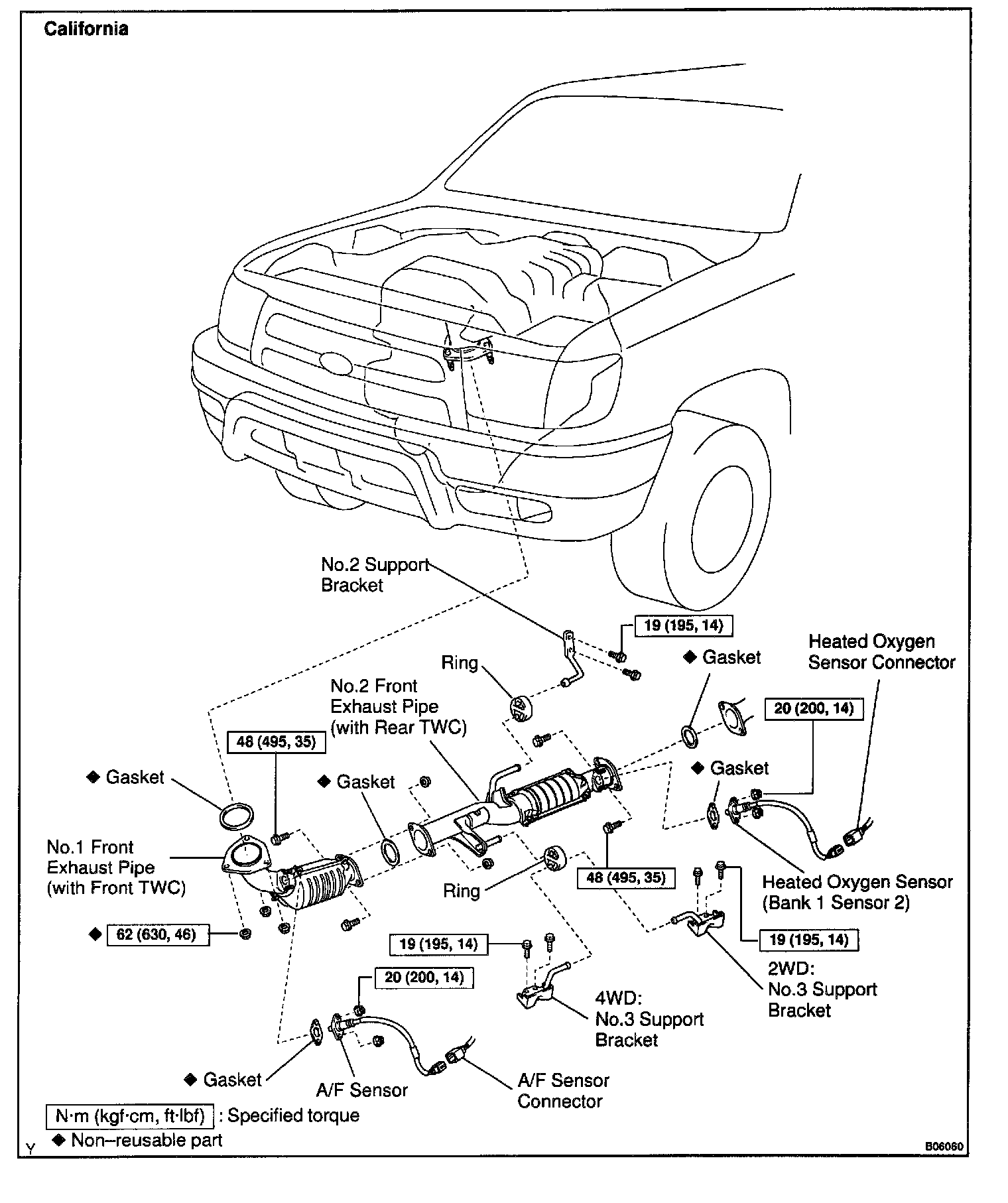 California

No.2 Support Bracket

19 (195, 14)

Heated Oxygen Sensor Connector

Ring

◆ Gasket

No.2 Front Exhaust Pipe (with Rear TWC)

20 (200, 14)

48 (495, 35)

◆ Gasket

◆ Gasket

◆ Gasket

No.1 Front Exhaust Pipe (with Front TWC)

Ring

48 (495, 35)

Heated Oxygen Sensor (Bank 1 Sensor 2)

◆ 62 (630, 46)

19 (195, 14)

19 (195, 14)

20 (200, 14)

2WD: No.3 Support Bracket

4WD: No.3 Support Bracket

◆ Gasket

A/F Sensor

A/F Sensor Connector

N·m (kgf·cm, ft·lbf) : Specified torque

◆ Non–reusable part

Y

B06060